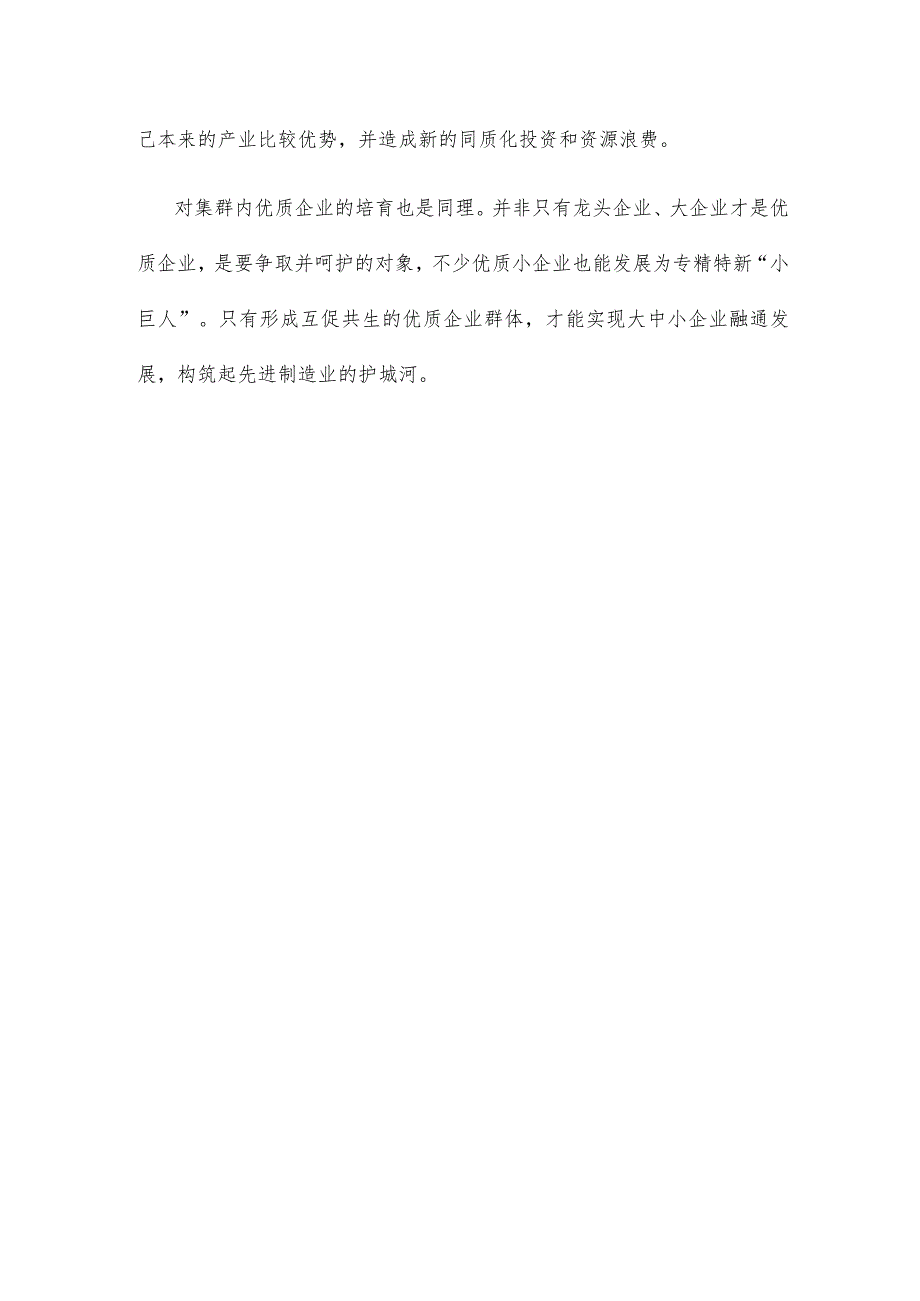 己本来的产业比较优势，并造成新的同质化投资和资源浪费。

对集群内优质企业的培育也是同理。并非只有龙头企业、大企业才是优质企业，是要争取并呵护的对象，不少优质小企业也能发展为专精特新“小巨人”。只有形成互促共生的优质企业群体，才能实现大中小企业融通发展，构筑起先进制造业的护城河。